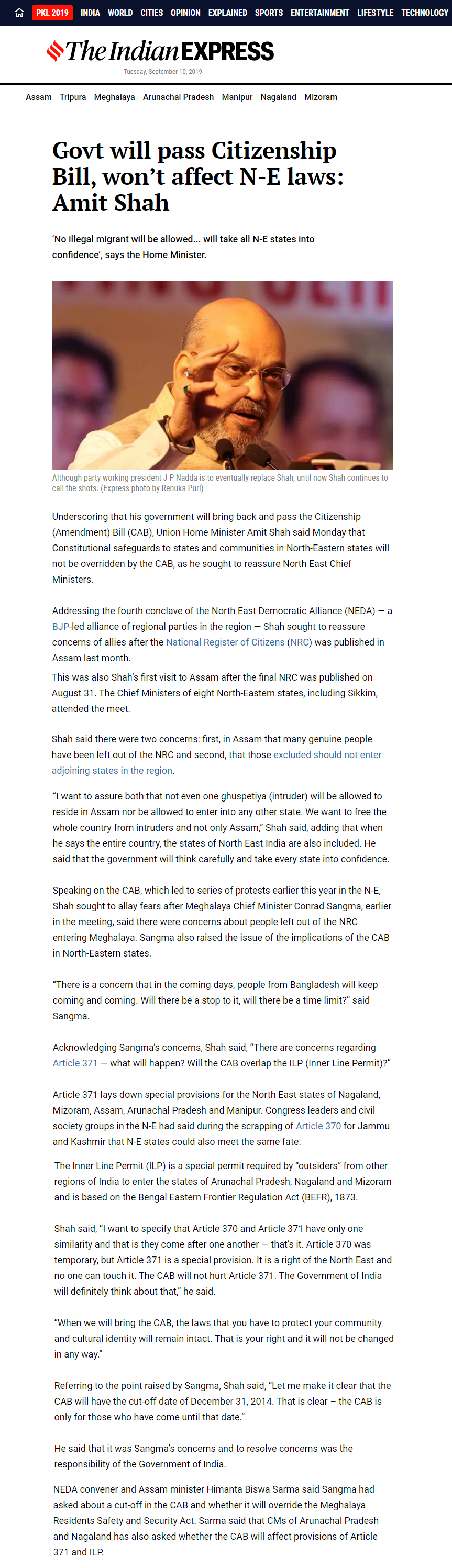 PKL 2019 INDIA WORLD CITIES OPINION EXPLAINED SPORTS ENTERTAINMENT LIFESTYLE TECHNOLOGY

The Indian EXPRESS
Tuesday, September 10, 2019

Assam Tripura Meghalaya Arunachal Pradesh Manipur Nagaland Mizoram

Govt will pass Citizenship Bill, won't affect N-E laws: Amit Shah

'No illegal migrant will be allowed... will take all N-E states into confidence', says the Home Minister.

Although party working president J P Nadda is to eventually replace Shah, until now Shah continues to call the shots. (Express photo by Renuka Puri)

Underscoring that his government will bring back and pass the Citizenship (Amendment) Bill (CAB), Union Home Minister Amit Shah said Monday that Constitutional safeguards to states and communities in North-Eastern states will not be overridden by the CAB, as he sought to reassure North East Chief Ministers.

Addressing the fourth conclave of the North East Democratic Alliance (NEDA) — a BJP-led alliance of regional parties in the region — Shah sought to reassure concerns of allies after the National Register of Citizens (NRC) was published in Assam last month.

This was also Shah's first visit to Assam after the final NRC was published on August 31. The Chief Ministers of eight North-Eastern states, including Sikkim, attended the meet.

Shah said there were two concerns: first, in Assam that many genuine people have been left out of the NRC and second, that those excluded should not enter adjoining states in the region.

"I want to assure both that not even one ghuspetiya (intruder) will be allowed to reside in Assam nor be allowed to enter into any other state. We want to free the whole country from intruders and not only Assam," Shah said, adding that when he says the entire country, the states of North East India are also included. He said that the government will think carefully and take every state into confidence.

Speaking on the CAB, which led to series of protests earlier this year in the N-E, Shah sought to allay fears after Meghalaya Chief Minister Conrad Sangma, earlier in the meeting, said there were concerns about people left out of the NRC entering Meghalaya. Sangma also raised the issue of the implications of the CAB in North-Eastern states.

"There is a concern that in the coming days, people from Bangladesh will keep coming and coming. Will there be a stop to it, will there be a time limit?" said Sangma.

Acknowledging Sangma's concerns, Shah said, "There are concerns regarding Article 371 — what will happen? Will the CAB overlap the ILP (Inner Line Permit)?"

Article 371 lays down special provisions for the North East states of Nagaland, Mizoram, Assam, Arunachal Pradesh and Manipur. Congress leaders and civil society groups in the N-E had said during the scrapping of Article 370 for Jammu and Kashmir that N-E states could also meet the same fate.

The Inner Line Permit (ILP) is a special permit required by "outsiders" from other regions of India to enter the states of Arunachal Pradesh, Nagaland and Mizoram and is based on the Bengal Eastern Frontier Regulation Act (BEFR), 1873.

Shah said, "I want to specify that Article 370 and Article 371 have only one similarity and that is they come after one another — that's it. Article 370 was temporary, but Article 371 is a special provision. It is a right of the North East and no one can touch it. The CAB will not hurt Article 371. The Government of India will definitely think about that," he said.

"When we will bring the CAB, the laws that you have to protect your community and cultural identity will remain intact. That is your right and it will not be changed in any way."

Referring to the point raised by Sangma, Shah said, "Let me make it clear that the CAB will have the cut-off date of December 31, 2014. That is clear – the CAB is only for those who have come until that date."

He said that it was Sangma's concerns and to resolve concerns was the responsibility of the Government of India.

NEDA convener and Assam minister Himanta Biswa Sarma said Sangma had asked about a cut-off in the CAB and whether it will override the Meghalaya Residents Safety and Security Act. Sarma said that CMs of Arunachal Pradesh and Nagaland has also asked whether the CAB will affect provisions of Article 371 and ILP.